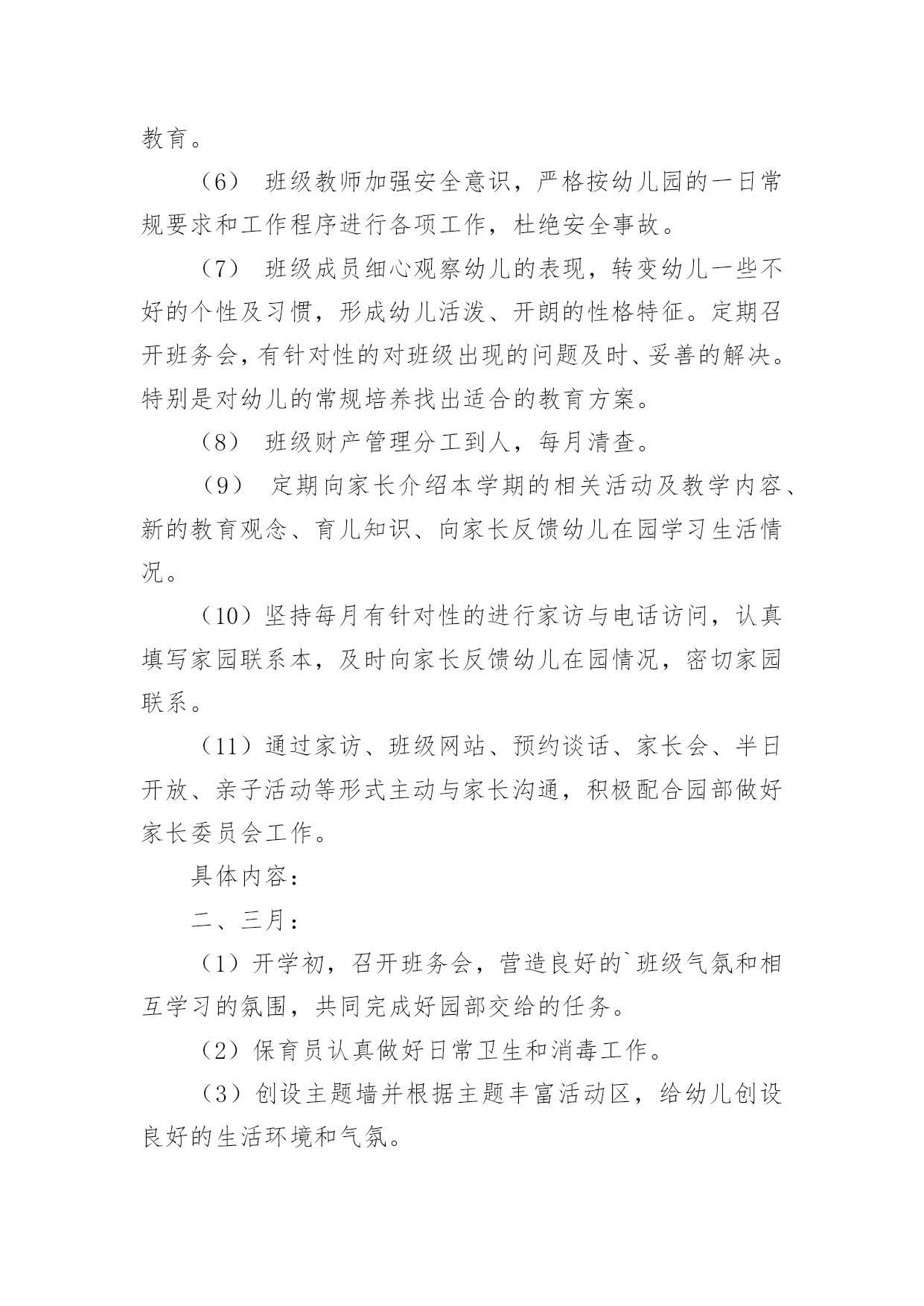 教育。

（6） 班级教师加强安全意识，严格按幼儿园的一日常规要求和工作程序进行各项工作，杜绝安全事故。

（7） 班级成员细心观察幼儿的表现，转变幼儿一些不好的个性及习惯，形成幼儿活泼、开朗的性格特征。定期召开班务会，有针对性的对班级出现的问题及时、妥善的解决。特别是对幼儿的常规培养找出适合的教育方案。

（8） 班级财产管理分工到人，每月清查。

（9） 定期向家长介绍本学期的相关活动及教学内容、新的教育观念、育儿知识、向家长反馈幼儿在园学习生活情况。

（10）坚持每月有针对性的进行家访与电话访问，认真填写家园联系本，及时向家长反馈幼儿在园情况，密切家园联系。

（11）通过家访、班级网站、预约谈话、家长会、半日开放、亲子活动等形式主动与家长沟通，积极配合园部做好家长委员会工作。

具体内容：

二、三月：

（1）开学初，召开班务会，营造良好的`班级气氛和相互学习的氛围，共同完成好园部交给的任务。

（2）保育员认真做好日常卫生和消毒工作。

（3）创设主题墙并根据主题丰富活动区，给幼儿创设良好的生活环境和气氛。